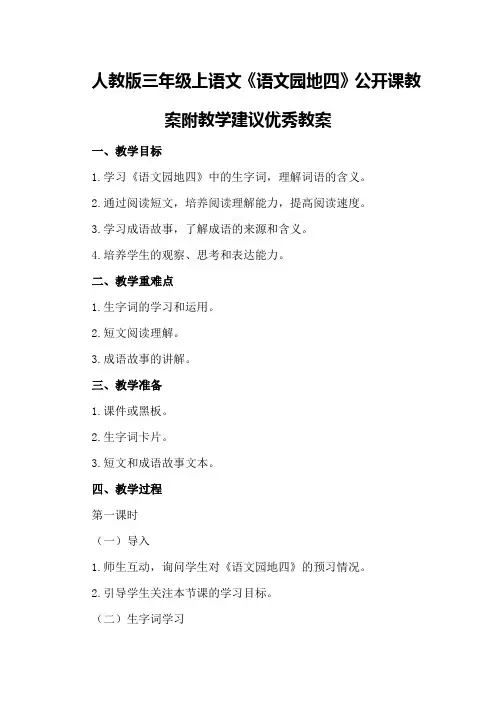 人教版三年级上语文《语文园地四》公开课教案附教学建议优秀教案

一、教学目标

1.学习《语文园地四》中的生字词，理解词语的含义。

2.通过阅读短文，培养阅读理解能力，提高阅读速度。

3.学习成语故事，了解成语的来源和含义。

4.培养学生的观察、思考和表达能力。

二、教学重难点

1.生字词的学习和运用。

2.短文阅读理解。

3.成语故事的讲解。

三、教学准备

1.课件或黑板。

2.生字词卡片。

3.短文和成语故事文本。

四、教学过程

第一课时

（一）导入

1.师生互动，询问学生对《语文园地四》的预习情况。

2.引导学生关注本节课的学习目标。

（二）生字词学习